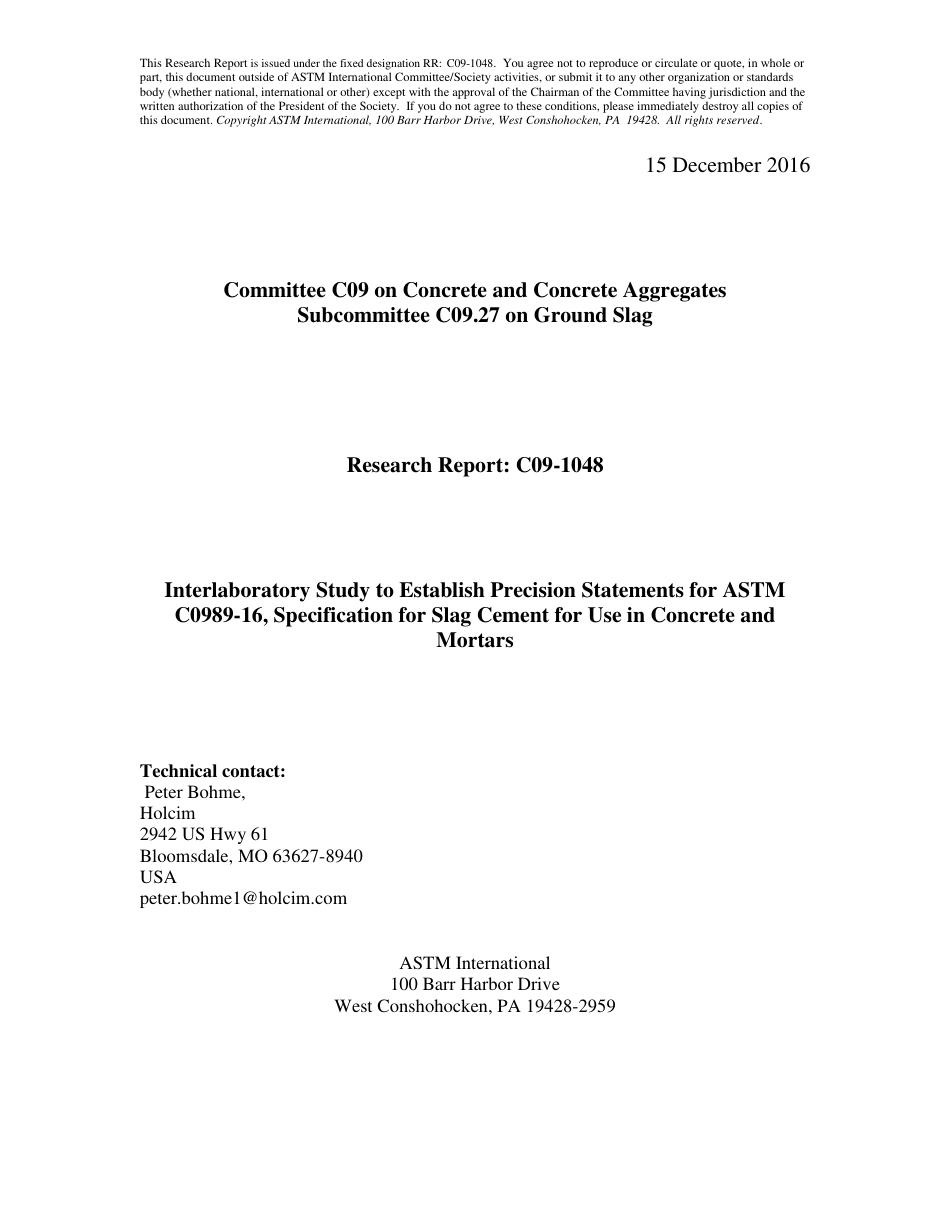 This Research Report is issued under the fixed designation RR: C09-1048. You agree not to reproduce or circulate or quote, in whole or part, this document outside of ASTM International Committee/Society activities, or submit it to any other organization or standards body (whether national, international or other) except with the approval of the Chairman of the Committee having jurisdiction and the written authorization of the President of the Society. If you do not agree to these conditions, please immediately destroy all copies of this document. Copyright ASTM International, 100 Barr Harbor Drive, West Conshohocken, PA 19428. All rights reserved.

15 December 2016

Committee C09 on Concrete and Concrete Aggregates
Subcommittee C09.27 on Ground Slag

Research Report: C09-1048

Interlaboratory Study to Establish Precision Statements for ASTM C0989-16, Specification for Slag Cement for Use in Concrete and Mortars

Technical contact:
Peter Bohme,
Holcim
2942 US Hwy 61
Bloomsdale, MO 63627-8940
USA
peter.bohme1@holcim.com

ASTM International
100 Barr Harbor Drive
West Conshohocken, PA 19428-2959